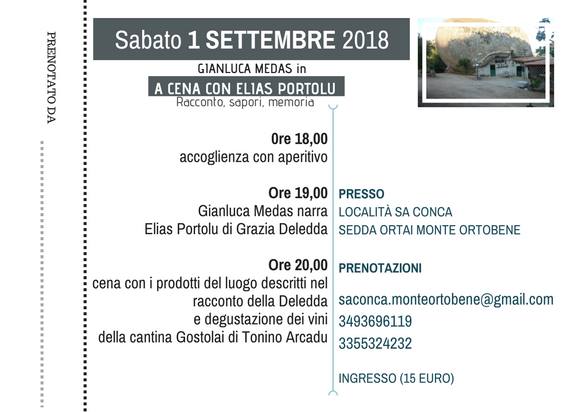 PRENOTATO DA

Sabato 1 SETTEMBRE 2018

GIANLUCA MEDAS in

A CENA CON ELIAS PORTOLU

Racconto, sapori, memoria

Ore 18,00
accoglienza con aperitivo

Ore 19,00
Gianluca Medas narra
Elias Portolu di Grazia Deledda

Ore 20,00
cena con i prodotti del luogo descritti nel racconto della Deledda e degustazione dei vini della cantina Gostolai di Tonino Arcadu

PRESSO
LOCALITÀ SA CONCA
SEDDA ORTAI MONTE ORTOBENE

PRENOTAZIONI

saconca.monteortobene@gmail.com
3493696119
3355324232

INGRESSO (15 EURO)